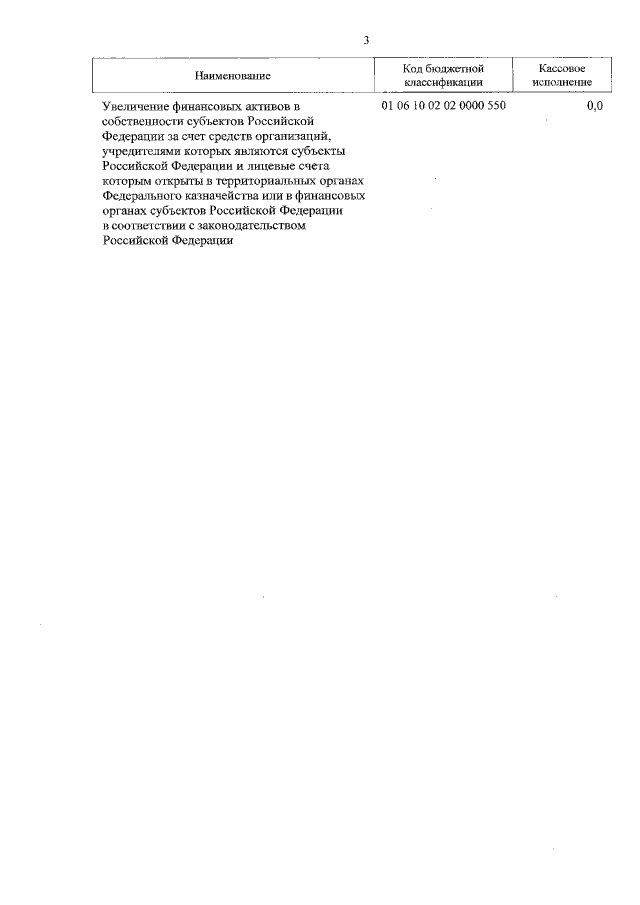 3

| Наименование | Код бюджетной классификации | Кассовое исполнение |
|---|---|---|
| Увеличение финансовых активов в собственности субъектов Российской Федерации за счет средств организаций, учредителями которых являются субъекты Российской Федерации и лицевые счета которым открыты в территориальных органах Федерального казначейства или в финансовых органах субъектов Российской Федерации в соответствии с законодательством Российской Федерации | 01 06 10 02 02 0000 550 | 0,0 |